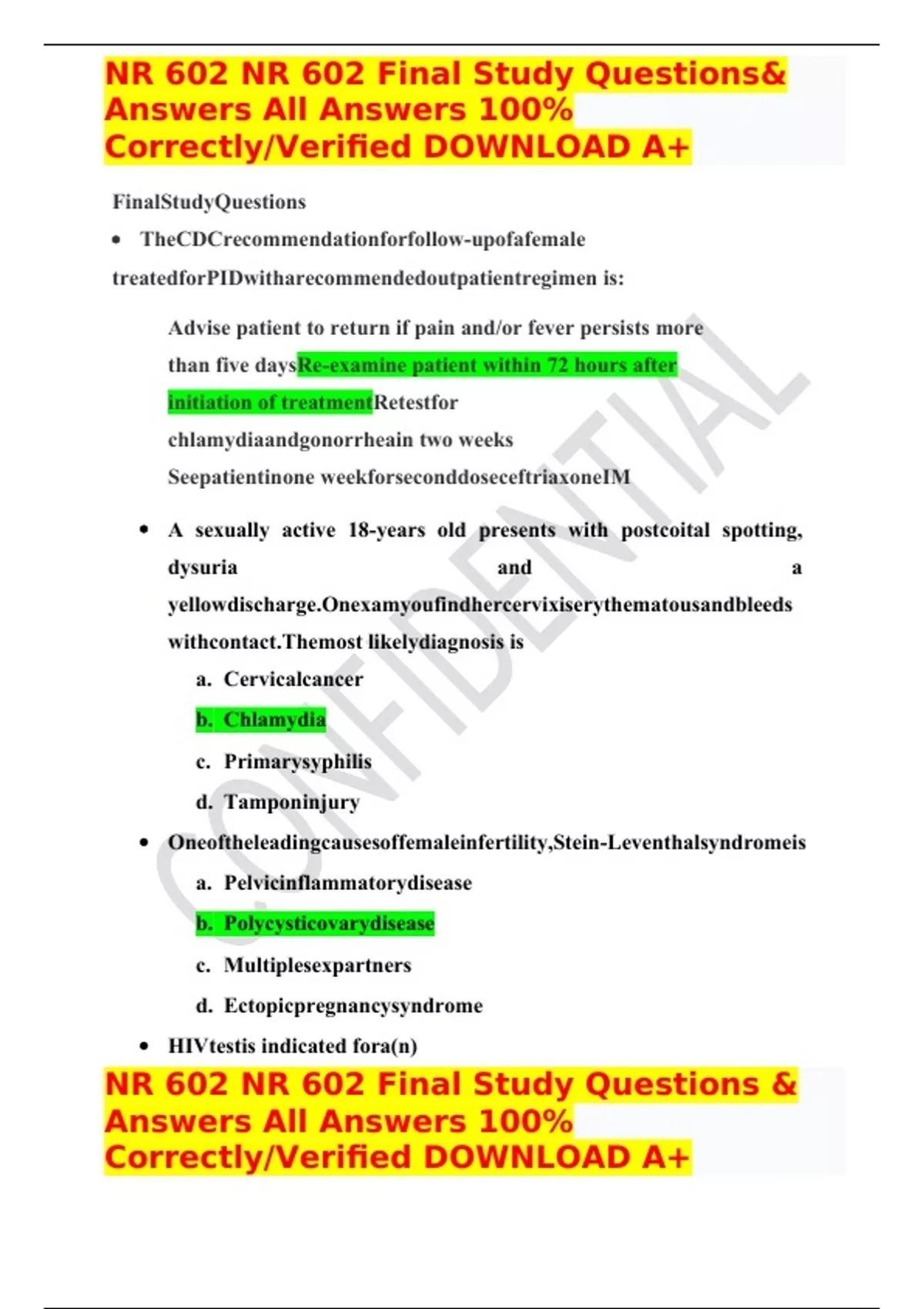 NR 602 NR 602 Final Study Questions& Answers All Answers 100% Correctly/Verified DOWNLOAD A+

FinalStudyQuestions

• TheCDCrecommendationforfollow-upofafemale treatedforPIDwitharecommendedoutpatientregimen is:

Advise patient to return if pain and/or fever persists more than five daysRe-examine patient within 72 hours after initiation of treatmentRetestfor chlamydiaandgonorrheain two weeks Seepatientinone weekforseconddoseceftriaxoneIM

• A sexually active 18-years old presents with postcoital spotting, dysuria and a yellowdischarge.Onexamyoufindhercervixiserythematousandbleeds withcontact.Themost likelydiagnosis is

a. Cervicalcancer
b. Chlamydia
c. Primarysyphilis
d. Tamponinjury

• Oneoftheleadingcausesoffemaleinfertility,Stein-Leventhalsyndromeis

a. Pelvicinflammatorydisease
b. Polycysticovarydisease
c. Multiplesexpartners
d. Ectopicpregnancysyndrome

• HIVtestis indicated fora(n)

NR 602 NR 602 Final Study Questions & Answers All Answers 100% Correctly/Verified DOWNLOAD A+

CONFIDENTIAL